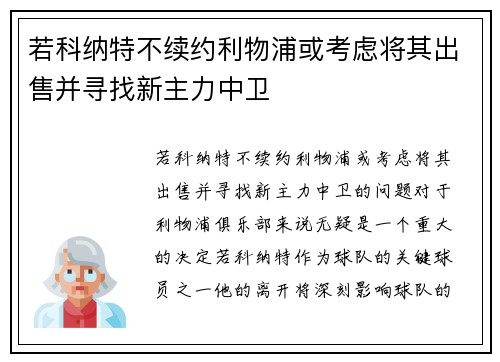 若科纳特不续约利物浦或考虑将其出售并寻找新主力中卫

若科纳特不续约利物浦或考虑将其出售并寻找新主力中卫的问题对于利物浦俱乐部来说无疑是一个重大的决定若科纳特作为球队的关键球员之一他的离开将深刻影响球队的